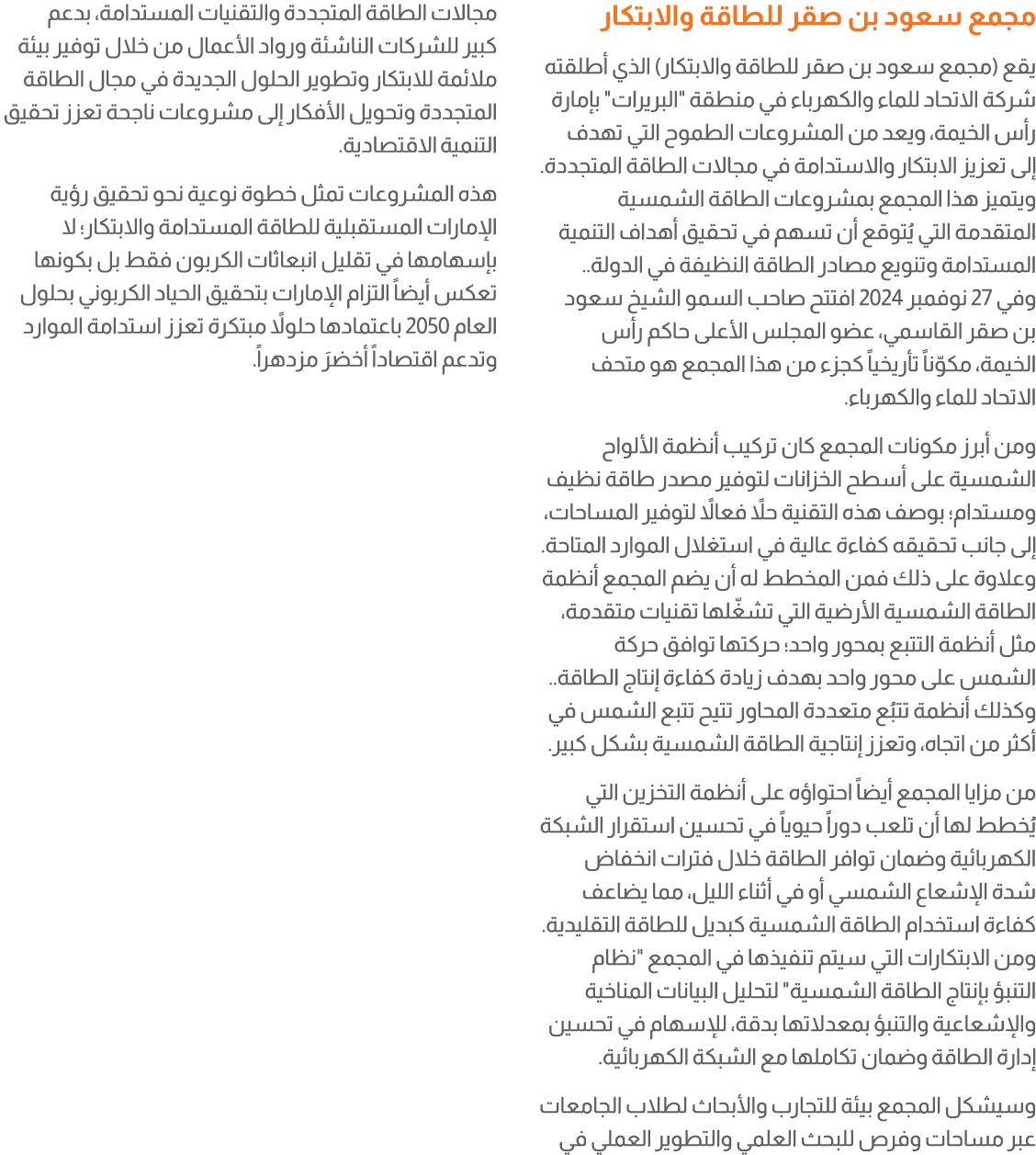 مجمع سعود بن صقر للطاقة والابتكار

يقع (مجمع سعود بن صقر للطاقة والابتكار) الذي أطلقته شركة الاتحاد للماء والكهرباء في منطقة "البريرات" بإمارة رأس الخيمة، ويعد من المشروعات الطموح التي تهدف إلى تعزيز الابتكار والاستدامة في مجالات الطاقة المتجددة. ويتميز هذا المجمع بمشروعات الطاقة الشمسية المتقدمة التي يُتوقع أن تسهم في تحقيق أهداف التنمية المستدامة وتنويع مصادر الطاقة النظيفة في الدولة.. وفي 27 نوفمبر 2024 افتتح صاحب السمو الشيخ سعود بن صقر القاسمي، عضو المجلس الأعلى حاكم رأس الخيمة، مكوّناً تأريخياً كجزء من هذا المجمع هو متحف الاتحاد للماء والكهرباء.

ومن أبرز مكونات المجمع كان تركيب أنظمة الألواح الشمسية على أسطح الخزانات لتوفير مصدر طاقة نظيف ومستدام؛ بوصف هذه التقنية حلًا فعالًا لتوفير المساحات، إلى جانب تحقيقه كفاءة عالية في استغلال الموارد المتاحة. وعلاوة على ذلك فمن المخطط له أن يضم المجمع أنظمة الطاقة الشمسية الأرضية التي تشغّلها تقنيات متقدمة، مثل أنظمة التتبع بمحور واحد؛ حركتها توافق حركة الشمس على محور واحد بهدف زيادة كفاءة إنتاج الطاقة.. وكذلك أنظمة تتبُع متعددة المحاور تتيح تتبع الشمس في أكثر من اتجاه، وتعزز إنتاجية الطاقة الشمسية بشكل كبير.

من مزايا المجمع أيضاً احتواؤه على أنظمة التخزين التي يُخطط لها أن تلعب دوراً حيوياً في تحسين استقرار الشبكة الكهربائية وضمان توافر الطاقة خلال فترات انخفاض شدة الإشعاع الشمسي أو في أثناء الليل، مما يضاعف كفاءة استخدام الطاقة الشمسية كبديل للطاقة التقليدية. ومن الابتكارات التي سيتم تنفيذها في المجمع "نظام التنبؤ بإنتاج الطاقة الشمسية" لتحليل البيانات المناخية والإشعاعية والتنبؤ بمعدلاتها بدقة، للإسهام في تحسين إدارة الطاقة وضمان تكاملها مع الشبكة الكهربائية.

وسيشكل المجمع بيئة للتجارب والأبحاث لطلاب الجامعات عبر مساحات وفرص للبحث العلمي والتطوير العملي في مجالات الطاقة المتجددة والتقنيات المستدامة، بدعم كبير للشركات الناشئة ورواد الأعمال من خلال توفير بيئة ملائمة للابتكار وتطوير الحلول الجديدة في مجال الطاقة المتجددة وتحويل الأفكار إلى مشروعات ناجحة تعزز تحقيق التنمية الاقتصادية.

هذه المشروعات تمثل خطوة نوعية نحو تحقيق رؤية الإمارات المستقبلية للطاقة المستدامة والابتكار؛ لا بإسهامها في تقليل انبعاثات الكربون فقط بل بكونها تعكس أيضاً التزام الإمارات بتحقيق الحياد الكربوني بحلول العام 2050 باعتمادها حلولًا مبتكرة تعزز استدامة الموارد وتدعم اقتصاداً أخضرَ مزدهراً.